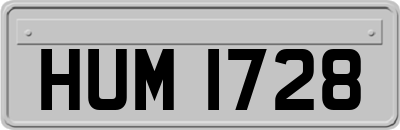 HUM 1728